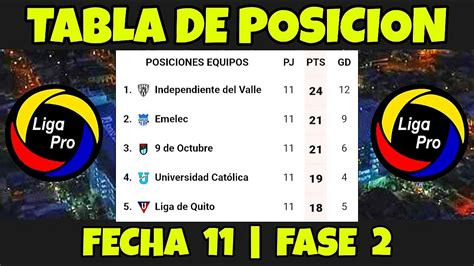 TABLA DE POSICION

Liga Pro

| POSICIONES EQUIPOS | PJ | PTS | GD |
|---|---|---|---|
| 1. Independiente del Valle | 11 | 24 | 12 |
| 2. Emelec | 11 | 21 | 9 |
| 3. 9 de Octubre | 11 | 21 | 6 |
| 4. Universidad Católica | 11 | 19 | 4 |
| 5. Liga de Quito | 11 | 18 | 5 |

Liga Pro

FECHA 11 | FASE 2